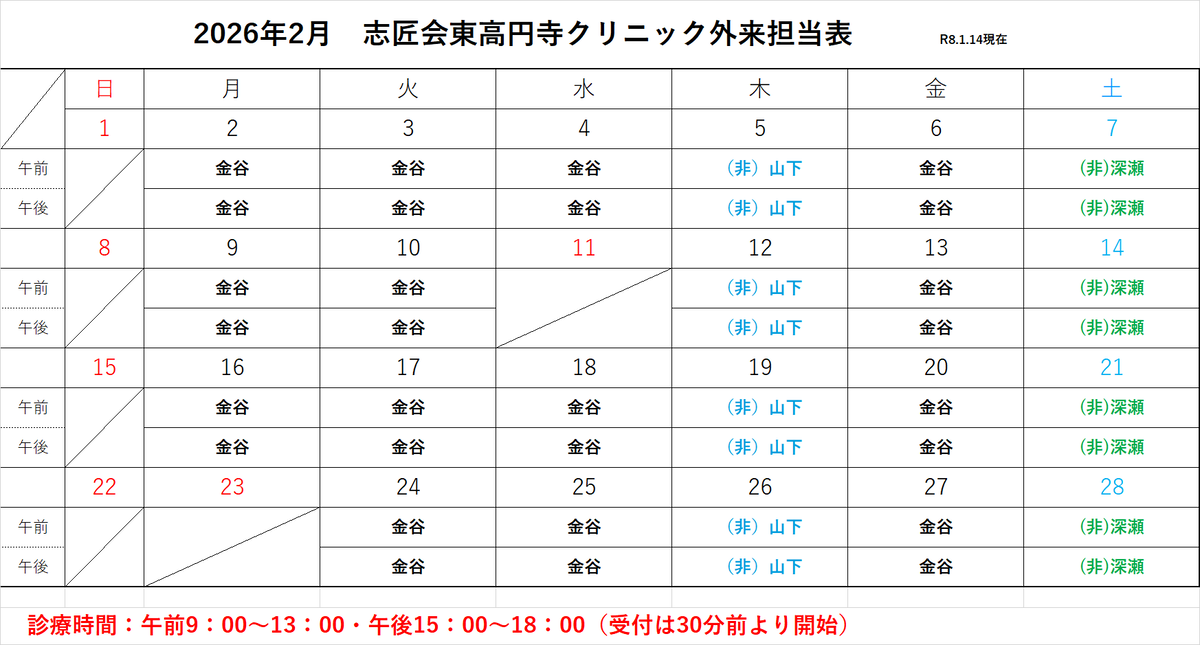 2026年2月　志匠会東高円寺クリニック外来担当表

R8.1.14現在

| | 日 | 月 | 火 | 水 | 木 | 金 | 土 |
|---|---|---|---|---|---|---|---|
| | 1 | 2 | 3 | 4 | 5 | 6 | 7 |
| 午前 | | 金谷 | 金谷 | 金谷 | （非）山下 | 金谷 | (非)深瀬 |
| 午後 | | 金谷 | 金谷 | 金谷 | （非）山下 | 金谷 | (非)深瀬 |
| | 8 | 9 | 10 | 11 | 12 | 13 | 14 |
| 午前 | | 金谷 | 金谷 | | （非）山下 | 金谷 | (非)深瀬 |
| 午後 | | 金谷 | 金谷 | | （非）山下 | 金谷 | (非)深瀬 |
| | 15 | 16 | 17 | 18 | 19 | 20 | 21 |
| 午前 | | 金谷 | 金谷 | 金谷 | （非）山下 | 金谷 | (非)深瀬 |
| 午後 | | 金谷 | 金谷 | 金谷 | （非）山下 | 金谷 | (非)深瀬 |
| | 22 | 23 | 24 | 25 | 26 | 27 | 28 |
| 午前 | | | 金谷 | 金谷 | （非）山下 | 金谷 | (非)深瀬 |
| 午後 | | | 金谷 | 金谷 | （非）山下 | 金谷 | (非)深瀬 |

診療時間：午前9：00～13：00・午後15：00～18：00（受付は30分前より開始）